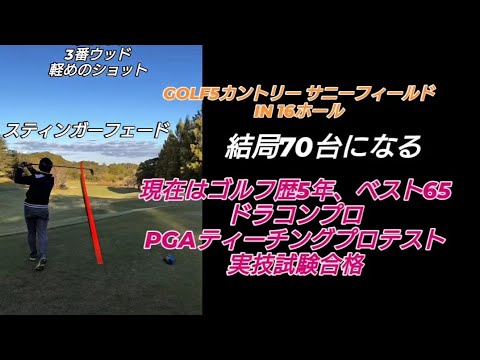 3番ウッド
軽めのショット

スティンガーフェード

GOLF5カントリー サニーフィールド
IN 16ホール

結局70台になる

現在はゴルフ歴5年、ベスト65
ドラコンプロ
PGAティーチングプロテスト
実技試験合格